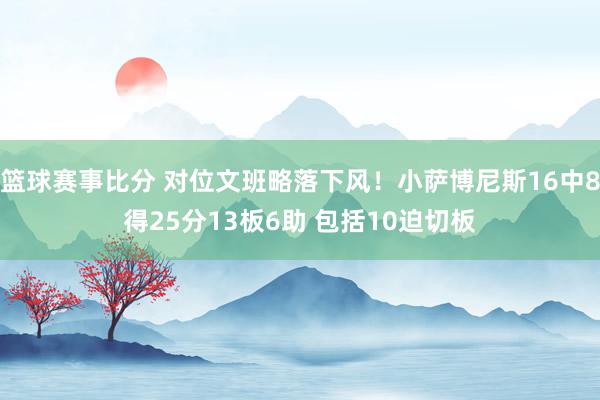 篮球赛事比分 对位文班略落下风！小萨博尼斯16中8得25分13板6助 包括10迫切板